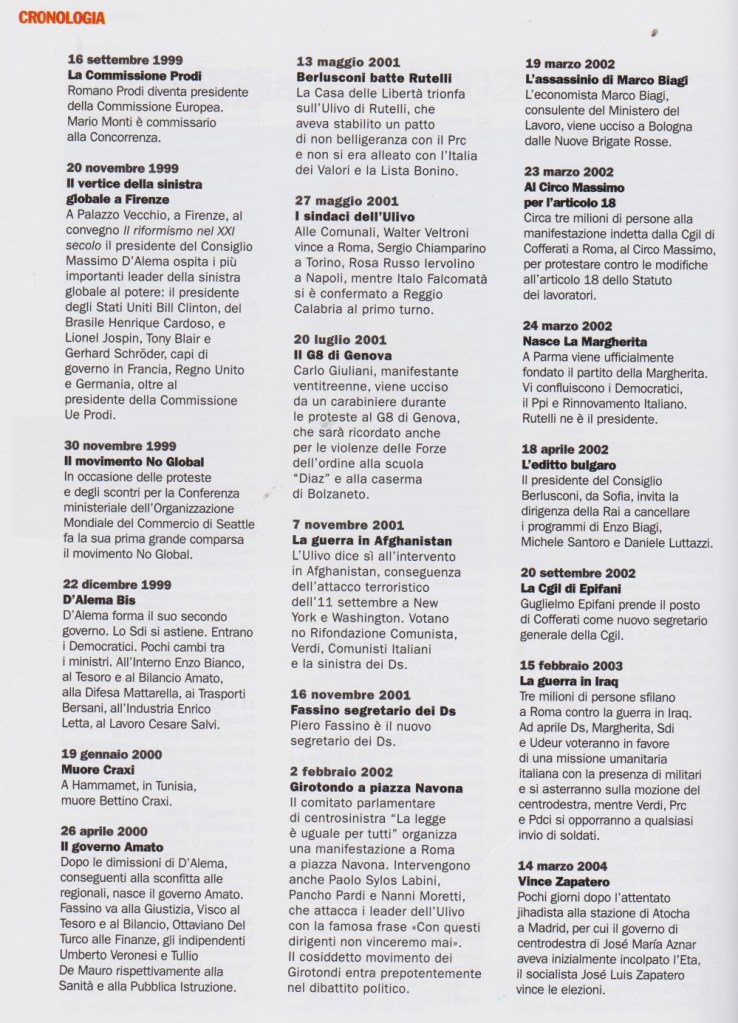 CRONOLOGIA

16 settembre 1999
La Commissione Prodi
Romano Prodi diventa presidente della Commissione Europea. Mario Monti è commissario alla Concorrenza.

20 novembre 1999
Il vertice della sinistra globale a Firenze
A Palazzo Vecchio, a Firenze, al convegno Il riformismo nel XXI secolo il presidente del Consiglio Massimo D'Alema ospita i più importanti leader della sinistra globale al potere: il presidente degli Stati Uniti Bill Clinton, del Brasile Henrique Cardoso, e Lionel Jospin, Tony Blair e Gerhard Schröder, capi di governo in Francia, Regno Unito e Germania, oltre al presidente della Commissione Ue Prodi.

30 novembre 1999
Il movimento No Global
In occasione delle proteste e degli scontri per la Conferenza ministeriale dell'Organizzazione Mondiale del Commercio di Seattle fa la sua prima grande comparsa il movimento No Global.

22 dicembre 1999
D'Alema Bis
D'Alema forma il suo secondo governo. Lo Sdi si astiene. Entrano i Democratici. Pochi cambi tra i ministri. All'Interno Enzo Bianco, al Tesoro e al Bilancio Amato, alla Difesa Mattarella, ai Trasporti Bersani, all'Industria Enrico Letta, al Lavoro Cesare Salvi.

19 gennaio 2000
Muore Craxi
A Hammamet, in Tunisia, muore Bettino Craxi.

26 aprile 2000
Il governo Amato
Dopo le dimissioni di D'Alema, conseguenti alla sconfitta alle regionali, nasce il governo Amato. Fassino va alla Giustizia, Visco al Tesoro e al Bilancio, Ottaviano Del Turco alle Finanze, gli indipendenti Umberto Veronesi e Tullio De Mauro rispettivamente alla Sanità e alla Pubblica Istruzione.

13 maggio 2001
Berlusconi batte Rutelli
La Casa delle Libertà trionfa sull'Ulivo di Rutelli, che aveva stabilito un patto di non belligeranza con il Prc e non si era alleato con l'Italia dei Valori e la Lista Bonino.

27 maggio 2001
I sindaci dell'Ulivo
Alle Comunali, Walter Veltroni vince a Roma, Sergio Chiamparino a Torino, Rosa Russo Iervolino a Napoli, mentre Italo Falcomatà si è confermato a Reggio Calabria al primo turno.

20 luglio 2001
Il G8 di Genova
Carlo Giuliani, manifestante ventitreenne, viene ucciso da un carabiniere durante le proteste al G8 di Genova, che sarà ricordato anche per le violenze delle Forze dell'ordine alla scuola "Diaz" e alla caserma di Bolzaneto.

7 novembre 2001
La guerra in Afghanistan
L'Ulivo dice sì all'intervento in Afghanistan, conseguenza dell'attacco terroristico dell'11 settembre a New York e Washington. Votano no Rifondazione Comunista, Verdi, Comunisti Italiani e la sinistra dei Ds.

16 novembre 2001
Fassino segretario dei Ds
Piero Fassino è il nuovo segretario dei Ds.

2 febbraio 2002
Girotondo a piazza Navona
Il comitato parlamentare di centrosinistra "La legge è uguale per tutti" organizza una manifestazione a Roma a piazza Navona. Intervengono anche Paolo Sylos Labini, Pancho Pardi e Nanni Moretti, che attacca i leader dell'Ulivo con la famosa frase «Con questi dirigenti non vinceremo mai». Il cosiddetto movimento dei Girotondi entra prepotentemente nel dibattito politico.

19 marzo 2002
L'assassinio di Marco Biagi
L'economista Marco Biagi, consulente del Ministero del Lavoro, viene ucciso a Bologna dalle Nuove Brigate Rosse.

23 marzo 2002
Al Circo Massimo per l'articolo 18
Circa tre milioni di persone alla manifestazione indetta dalla Cgil di Cofferati a Roma, al Circo Massimo, per protestare contro le modifiche all'articolo 18 dello Statuto dei lavoratori.

24 marzo 2002
Nasce La Margherita
A Parma viene ufficialmente fondato il partito della Margherita. Vi confluiscono i Democratici, il Ppi e Rinnovamento Italiano. Rutelli ne è il presidente.

18 aprile 2002
L'editto bulgaro
Il presidente del Consiglio Berlusconi, da Sofia, invita la dirigenza della Rai a cancellare i programmi di Enzo Biagi, Michele Santoro e Daniele Luttazzi.

20 settembre 2002
La Cgil di Epifani
Guglielmo Epifani prende il posto di Cofferati come nuovo segretario generale della Cgil.

15 febbraio 2003
La guerra in Iraq
Tre milioni di persone sfilano a Roma contro la guerra in Iraq. Ad aprile Ds, Margherita, Sdi e Udeur voteranno in favore di una missione umanitaria italiana con la presenza di militari e si asterranno sulla mozione del centrodestra, mentre Verdi, Prc e Pdci si opporranno a qualsiasi invio di soldati.

14 marzo 2004
Vince Zapatero
Pochi giorni dopo l'attentato jihadista alla stazione di Atocha a Madrid, per cui il governo di centrodestra di José María Aznar aveva inizialmente incolpato l'Eta, il socialista José Luis Zapatero vince le elezioni.